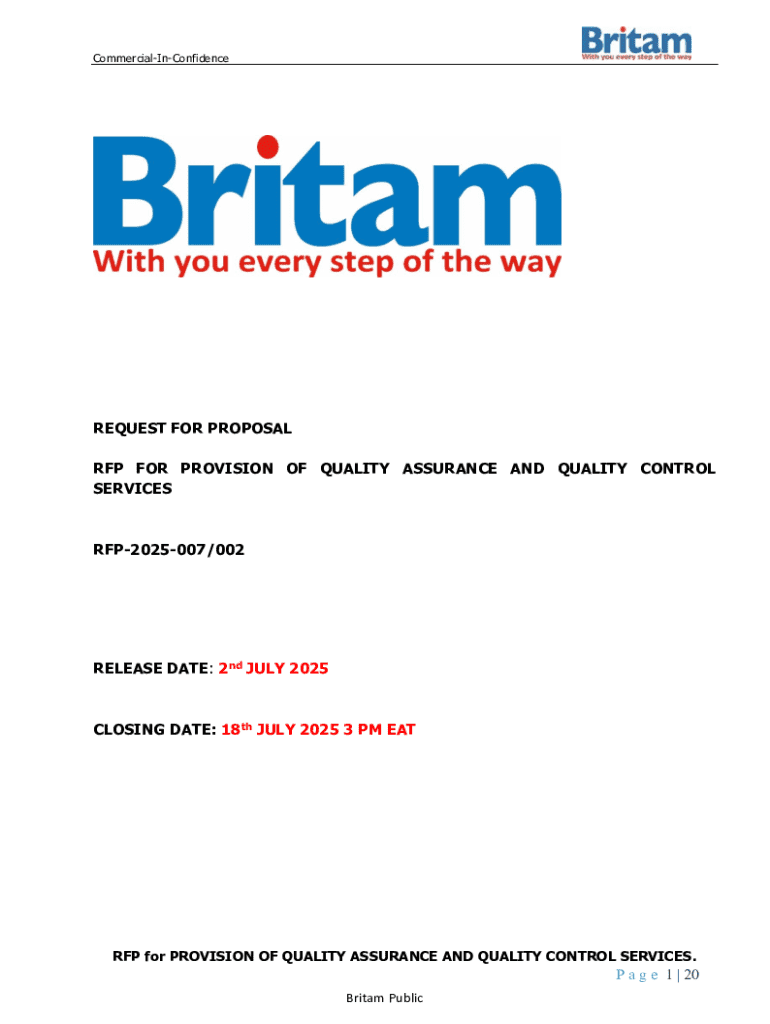 Commercial-In-Confidence

Britam
With you every step of the way

Britam
With you every step of the way

REQUEST FOR PROPOSAL

RFP FOR PROVISION OF QUALITY ASSURANCE AND QUALITY CONTROL SERVICES

RFP-2025-007/002

RELEASE DATE: 2nd JULY 2025

CLOSING DATE: 18th JULY 2025 3 PM EAT

RFP for PROVISION OF QUALITY ASSURANCE AND QUALITY CONTROL SERVICES.

Page 1 | 20

Britam Public